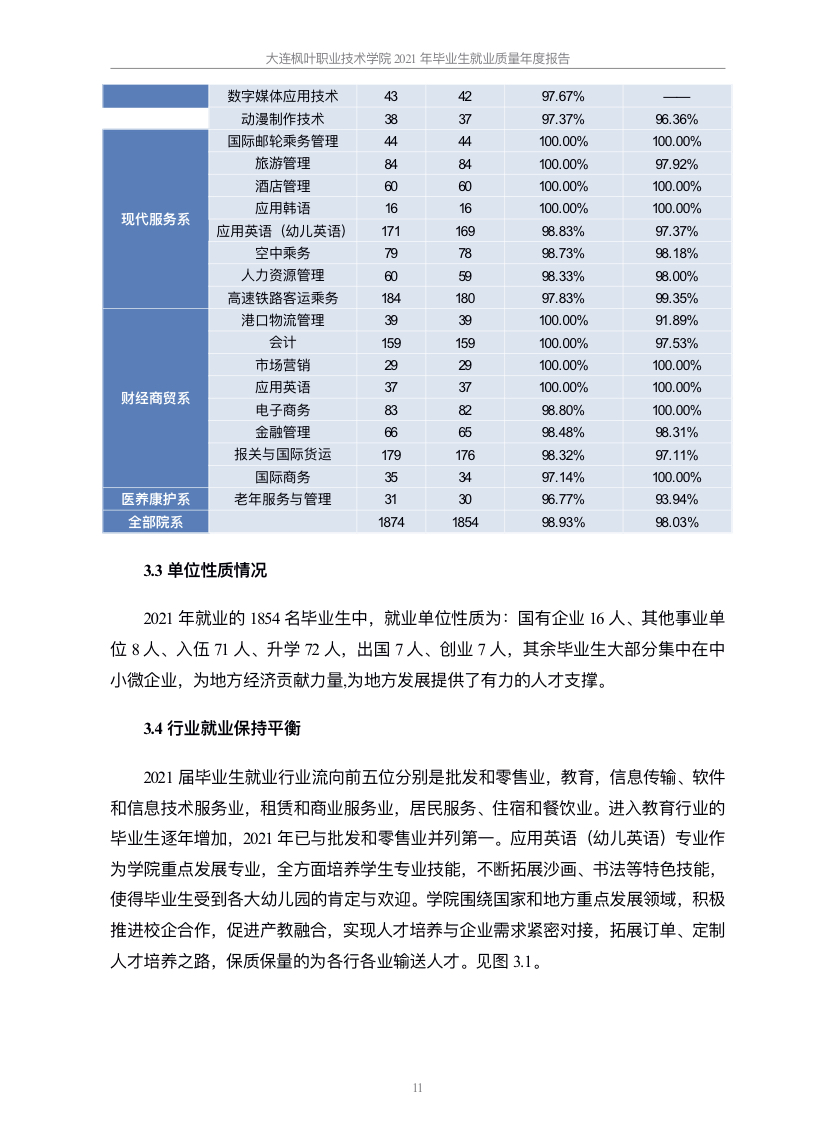 大连枫叶职业技术学院 2021 年毕业生就业质量年度报告

|  | 数字媒体应用技术 | 43 | 42 | 97.67% | —— |
|---|---|---|---|---|---|
|  | 动漫制作技术 | 38 | 37 | 97.37% | 96.36% |
| 现代服务系 | 国际邮轮乘务管理 | 44 | 44 | 100.00% | 100.00% |
|  | 旅游管理 | 84 | 84 | 100.00% | 97.92% |
|  | 酒店管理 | 60 | 60 | 100.00% | 100.00% |
|  | 应用韩语 | 16 | 16 | 100.00% | 100.00% |
|  | 应用英语（幼儿英语） | 171 | 169 | 98.83% | 97.37% |
|  | 空中乘务 | 79 | 78 | 98.73% | 98.18% |
|  | 人力资源管理 | 60 | 59 | 98.33% | 98.00% |
|  | 高速铁路客运乘务 | 184 | 180 | 97.83% | 99.35% |
| 财经商贸系 | 港口物流管理 | 39 | 39 | 100.00% | 91.89% |
|  | 会计 | 159 | 159 | 100.00% | 97.53% |
|  | 市场营销 | 29 | 29 | 100.00% | 100.00% |
|  | 应用英语 | 37 | 37 | 100.00% | 100.00% |
|  | 电子商务 | 83 | 82 | 98.80% | 100.00% |
|  | 金融管理 | 66 | 65 | 98.48% | 98.31% |
|  | 报关与国际货运 | 179 | 176 | 98.32% | 97.11% |
|  | 国际商务 | 35 | 34 | 97.14% | 100.00% |
| 医养康护系 | 老年服务与管理 | 31 | 30 | 96.77% | 93.94% |
| 全部院系 |  | 1874 | 1854 | 98.93% | 98.03% |

3.3 单位性质情况

2021 年就业的 1854 名毕业生中，就业单位性质为：国有企业 16 人、其他事业单位 8 人、入伍 71 人、升学 72 人，出国 7 人、创业 7 人，其余毕业生大部分集中在中小微企业，为地方经济贡献力量,为地方发展提供了有力的人才支撑。

3.4 行业就业保持平衡

2021 届毕业生就业行业流向前五位分别是批发和零售业，教育，信息传输、软件和信息技术服务业，租赁和商业服务业，居民服务、住宿和餐饮业。进入教育行业的毕业生逐年增加，2021 年已与批发和零售业并列第一。应用英语（幼儿英语）专业作为学院重点发展专业，全方面培养学生专业技能，不断拓展沙画、书法等特色技能，使得毕业生受到各大幼儿园的肯定与欢迎。学院围绕国家和地方重点发展领域，积极推进校企合作，促进产教融合，实现人才培养与企业需求紧密对接，拓展订单、定制人才培养之路，保质保量的为各行各业输送人才。见图 3.1。

11